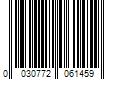 0 030772 061459